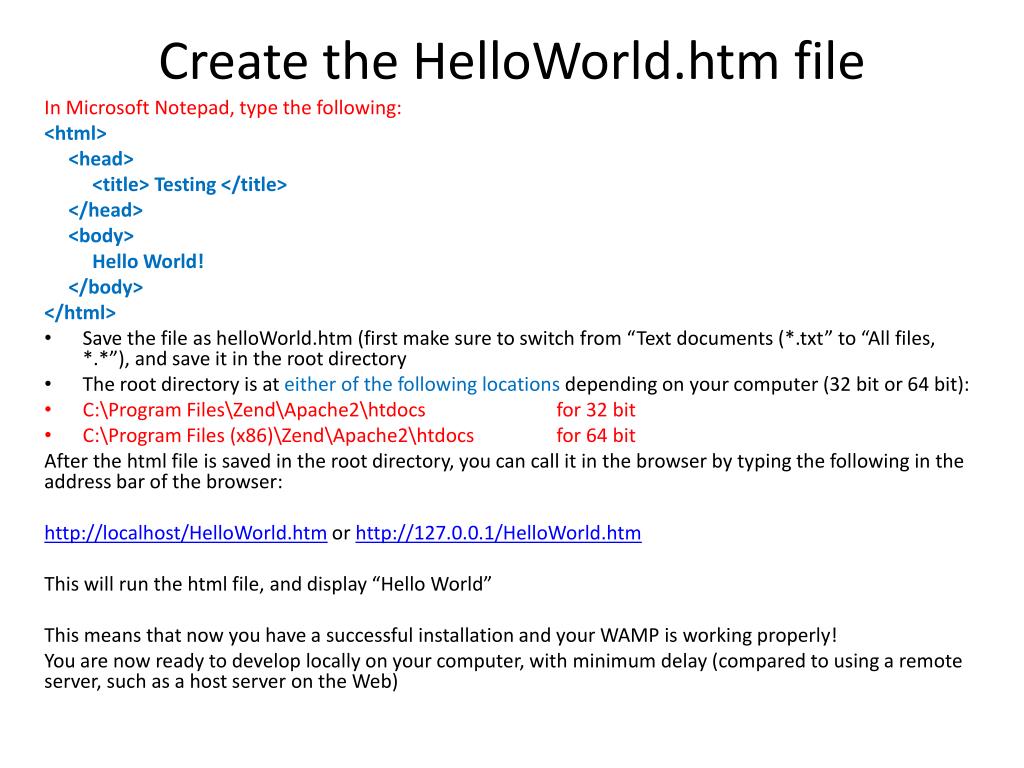 Create the HelloWorld.htm file

In Microsoft Notepad, type the following:
<html>
<head>
<title> Testing </title>
</head>
<body>
Hello World!
</body>
</html>

• Save the file as helloWorld.htm (first make sure to switch from “Text documents (*.txt” to “All files, *.*”), and save it in the root directory
• The root directory is at either of the following locations depending on your computer (32 bit or 64 bit):
• C:\Program Files\Zend\Apache2\htdocs for 32 bit
• C:\Program Files (x86)\Zend\Apache2\htdocs for 64 bit

After the html file is saved in the root directory, you can call it in the browser by typing the following in the address bar of the browser:

http://localhost/HelloWorld.htm or http://127.0.0.1/HelloWorld.htm

This will run the html file, and display “Hello World”

This means that now you have a successful installation and your WAMP is working properly!

You are now ready to develop locally on your computer, with minimum delay (compared to using a remote server, such as a host server on the Web)